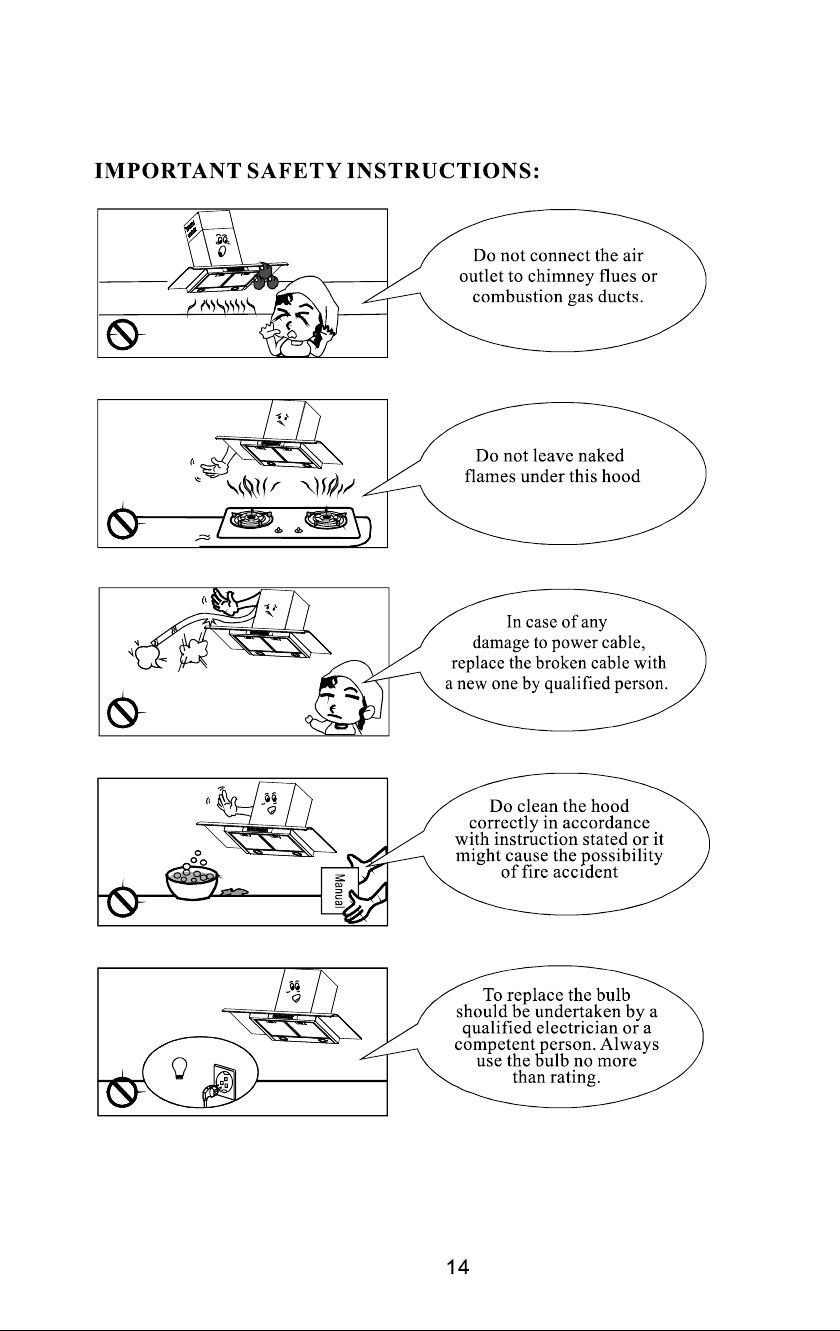 IMPORTANT SAFETY INSTRUCTIONS:

Do not connect the air outlet to chimney flues or combustion gas ducts.

Do not leave naked flames under this hood

In case of any damage to power cable, replace the broken cable with a new one by qualified person.

Manual

Do clean the hood correctly in accordance with instruction stated or it might cause the possibility of fire accident

To replace the bulb should be undertaken by a qualified electrician or a competent person. Always use the bulb no more than rating.

14